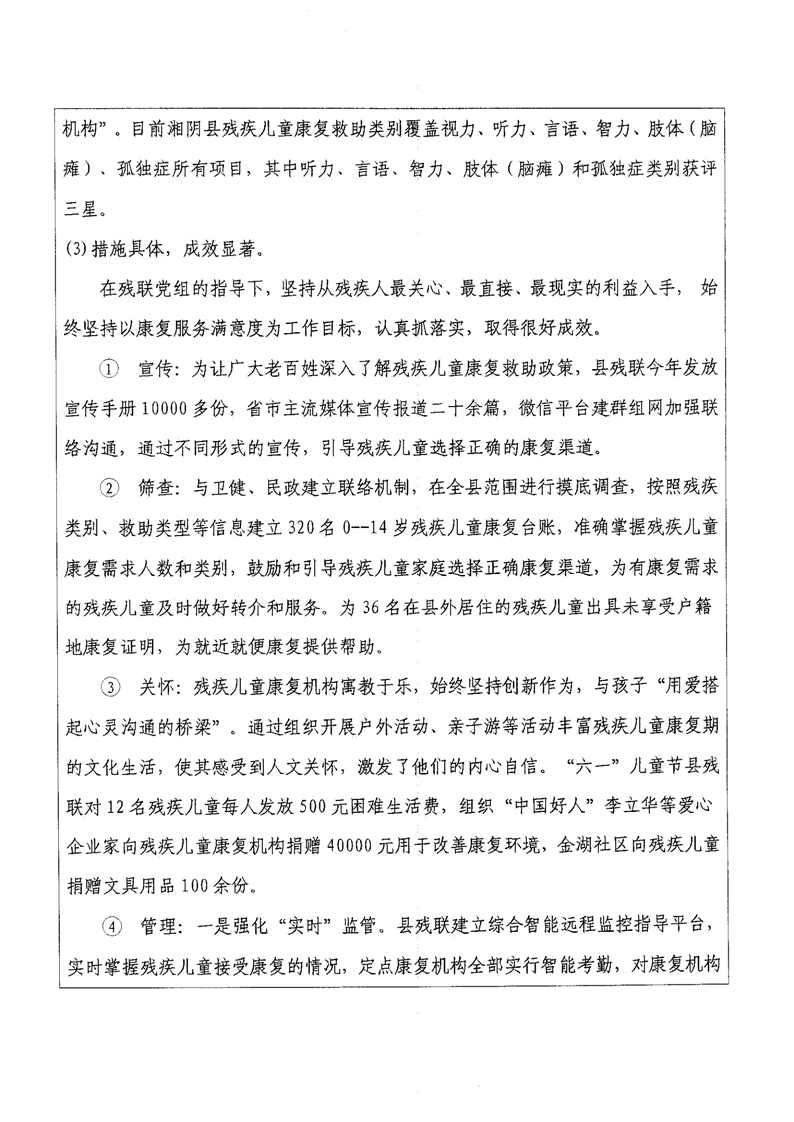 机构”。目前湘阴县残疾儿童康复救助类别覆盖视力、听力、言语、智力、肢体（脑瘫）、孤独症所有项目，其中听力、言语、智力、肢体（脑瘫）和孤独症类别获评三星。

(3) 措施具体，成效显著。

在残联党组的指导下，坚持从残疾人最关心、最直接、最现实的利益入手，始终坚持以康复服务满意度为工作目标，认真抓落实，取得很好成效。

① 宣传：为让广大老百姓深入了解残疾儿童康复救助政策，县残联今年发放宣传手册10000多份，省市主流媒体宣传报道二十余篇，微信平台建群组网加强联络沟通，通过不同形式的宣传，引导残疾儿童选择正确的康复渠道。

② 筛查：与卫健、民政建立联络机制，在全县范围进行摸底调查，按照残疾类别、救助类型等信息建立320名0--14岁残疾儿童康复台账，准确掌握残疾儿童康复需求人数和类别，鼓励和引导残疾儿童家庭选择正确康复渠道，为有康复需求的残疾儿童及时做好转介和服务。为36名在县外居住的残疾儿童出具未享受户籍地康复证明，为就近就便康复提供帮助。

③ 关怀：残疾儿童康复机构寓教于乐，始终坚持创新作为，与孩子“用爱搭起心灵沟通的桥梁”。通过组织开展户外活动、亲子游等活动丰富残疾儿童康复期的文化生活，使其感受到人文关怀，激发了他们的内心自信。“六一”儿童节县残联对12名残疾儿童每人发放500元困难生活费，组织“中国好人”李立华等爱心企业家向残疾儿童康复机构捐赠40000元用于改善康复环境，金湖社区向残疾儿童捐赠文具用品100余份。

④ 管理：一是强化“实时”监管。县残联建立综合智能远程监控指导平台，实时掌握残疾儿童接受康复的情况，定点康复机构全部实行智能考勤，对康复机构